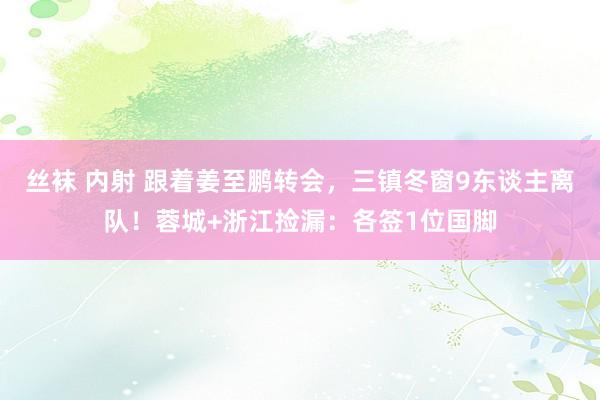 丝袜 内射 跟着姜至鹏转会，三镇冬窗9东谈主离队！蓉城+浙江捡漏：各签1位国脚